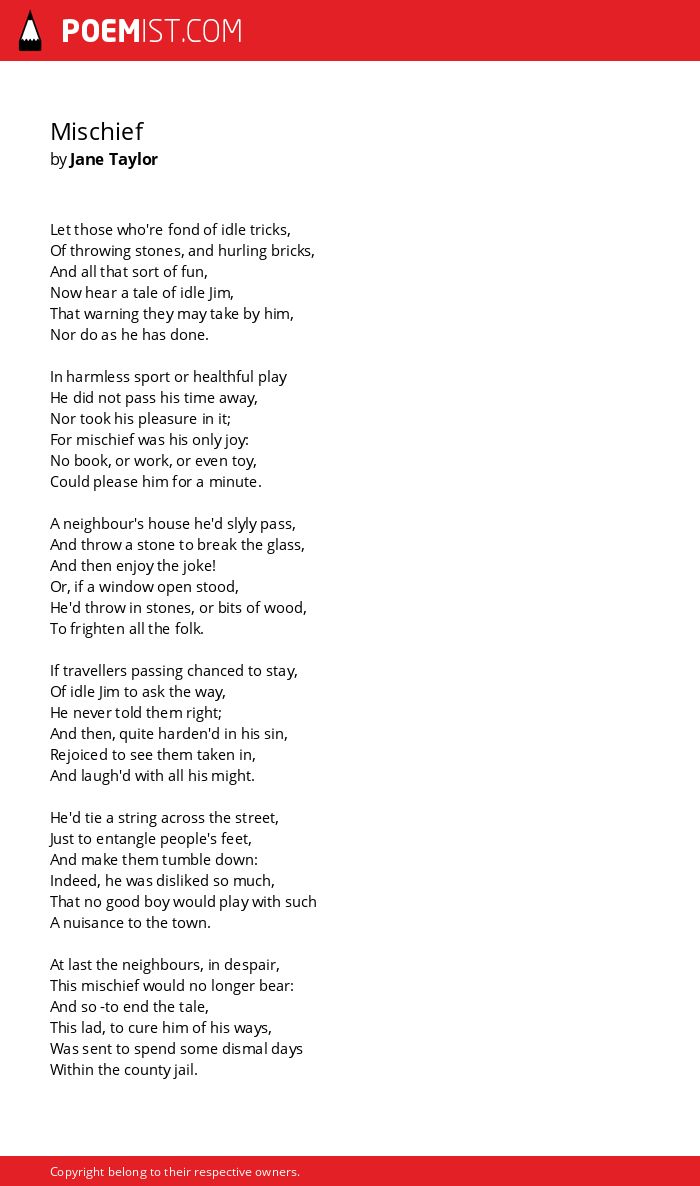 POEMIST.COM

Mischief
by Jane Taylor

Let those who're fond of idle tricks,
Of throwing stones, and hurling bricks,
And all that sort of fun,
Now hear a tale of idle Jim,
That warning they may take by him,
Nor do as he has done.

In harmless sport or healthful play
He did not pass his time away,
Nor took his pleasure in it;
For mischief was his only joy:
No book, or work, or even toy,
Could please him for a minute.

A neighbour's house he'd slyly pass,
And throw a stone to break the glass,
And then enjoy the joke!
Or, if a window open stood,
He'd throw in stones, or bits of wood,
To frighten all the folk.

If travellers passing chanced to stay,
Of idle Jim to ask the way,
He never told them right;
And then, quite harden'd in his sin,
Rejoiced to see them taken in,
And laugh'd with all his might.

He'd tie a string across the street,
Just to entangle people's feet,
And make them tumble down:
Indeed, he was disliked so much,
That no good boy would play with such
A nuisance to the town.

At last the neighbours, in despair,
This mischief would no longer bear:
And so -to end the tale,
This lad, to cure him of his ways,
Was sent to spend some dismal days
Within the county jail.

Copyright belong to their respective owners.